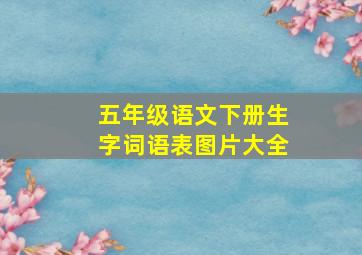 五年级语文下册生字词语表图片大全